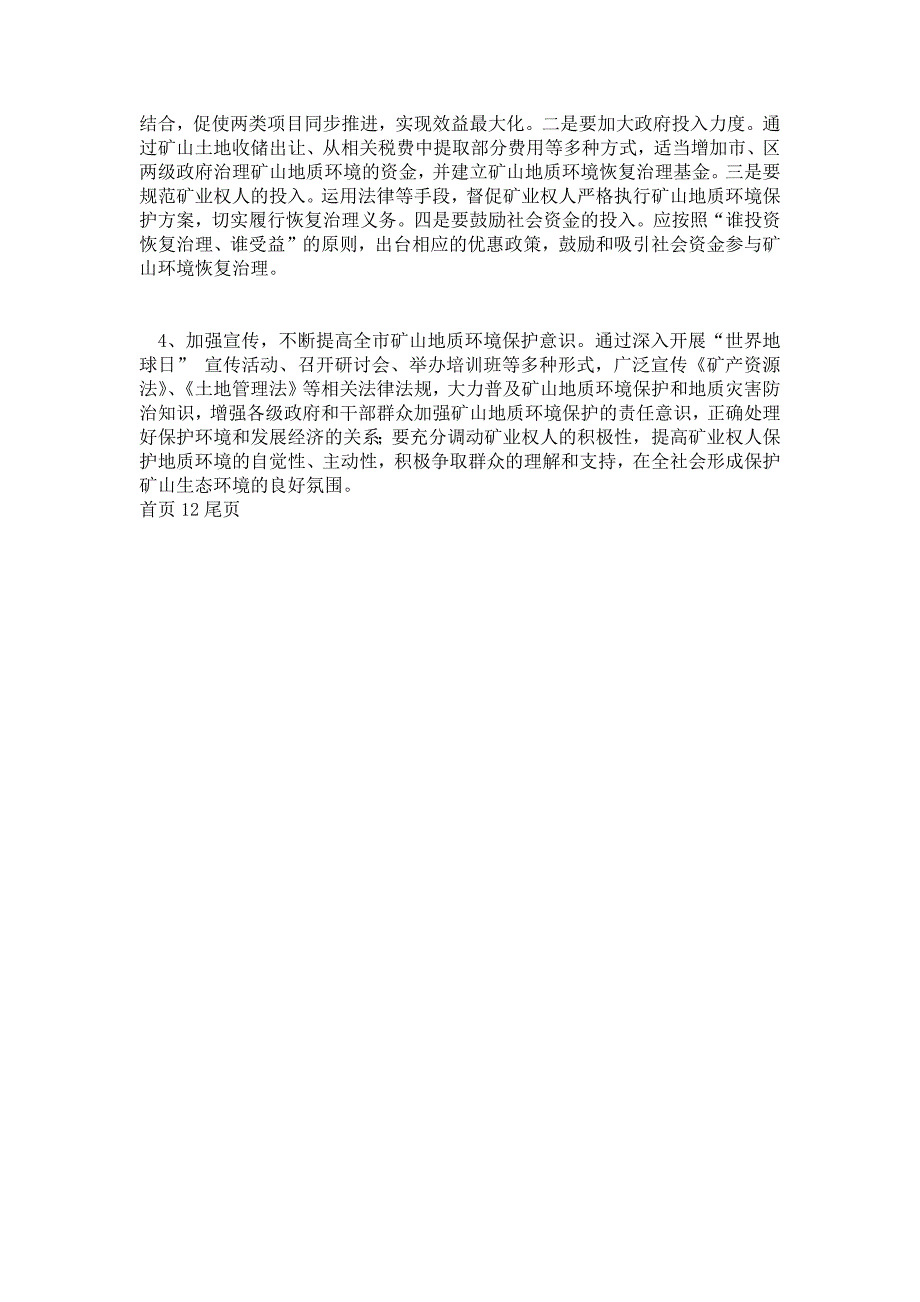 结合，促使两类项目同步推进，实现效益最大化。二是要加大政府投入力度。通过矿山土地收储出让、从相关税费中提取部分费用等多种方式，适当增加市、区两级政府治理矿山地质环境的资金，并建立矿山地质环境恢复治理基金。三是要规范矿业权人的投入。运用法律等手段，督促矿业权人严格执行矿山地质环境保护方案，切实履行恢复治理义务。四是要鼓励社会资金的投入。应按照“谁投资恢复治理、谁受益”的原则，出台相应的优惠政策，鼓励和吸引社会资金参与矿山环境恢复治理。

4、加强宣传，不断提高全市矿山地质环境保护意识。通过深入开展“世界地球日” 宣传活动、召开研讨会、举办培训班等多种形式，广泛宣传《矿产资源法》、《土地管理法》等相关法律法规，大力普及矿山地质环境保护和地质灾害防治知识，增强各级政府和干部群众加强矿山地质环境保护的责任意识，正确处理好保护环境和发展经济的关系；要充分调动矿业权人的积极性，提高矿业权人保护地质环境的自觉性、主动性，积极争取群众的理解和支持，在全社会形成保护矿山生态环境的良好氛围。
首页 12 尾页